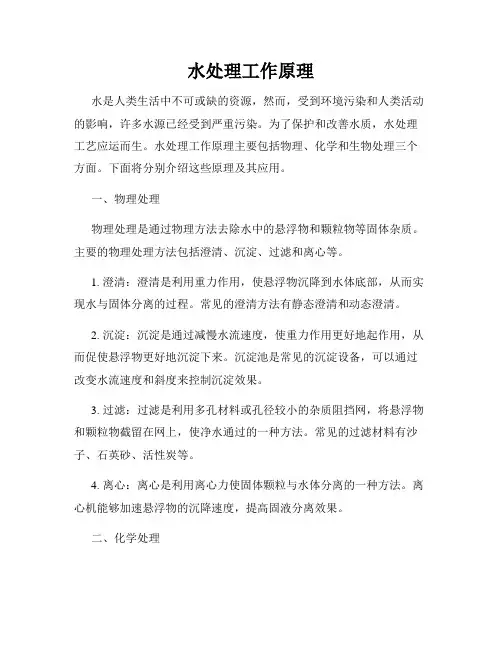 水处理工作原理

水是人类生活中不可或缺的资源，然而，受到环境污染和人类活动的影响，许多水源已经受到严重污染。为了保护和改善水质，水处理工艺应运而生。水处理工作原理主要包括物理、化学和生物处理三个方面。下面将分别介绍这些原理及其应用。

一、物理处理

物理处理是通过物理方法去除水中的悬浮物和颗粒物等固体杂质。主要的物理处理方法包括澄清、沉淀、过滤和离心等。

1. 澄清：澄清是利用重力作用，使悬浮物沉降到水体底部，从而实现水与固体分离的过程。常见的澄清方法有静态澄清和动态澄清。

2. 沉淀：沉淀是通过减慢水流速度，使重力作用更好地起作用，从而促使悬浮物更好地沉淀下来。沉淀池是常见的沉淀设备，可以通过改变水流速度和斜度来控制沉淀效果。

3. 过滤：过滤是利用多孔材料或孔径较小的杂质阻挡网，将悬浮物和颗粒物截留在网上，使净水通过的一种方法。常见的过滤材料有沙子、石英砂、活性炭等。

4. 离心：离心是利用离心力使固体颗粒与水体分离的一种方法。离心机能够加速悬浮物的沉降速度，提高固液分离效果。

二、化学处理